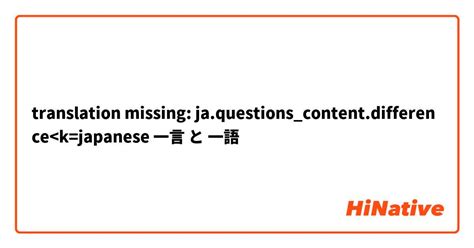 translation missing: ja.questions_content.difference<k=japanese 一言 と 一語

HiNative